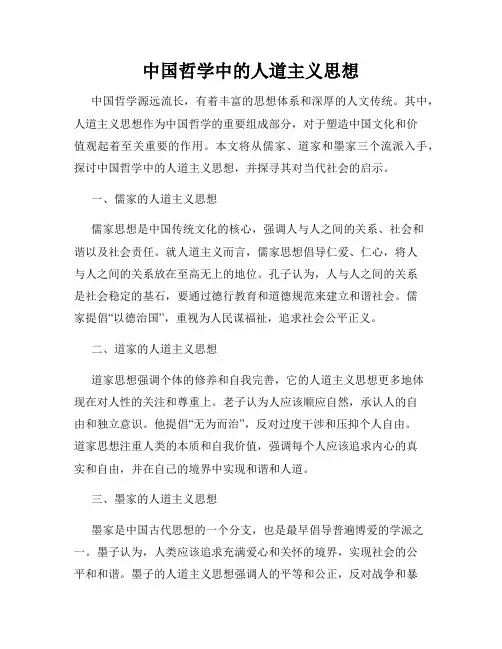 中国哲学中的人道主义思想

中国哲学源远流长，有着丰富的思想体系和深厚的人文传统。其中，人道主义思想作为中国哲学的重要组成部分，对于塑造中国文化和价值观起着至关重要的作用。本文将从儒家、道家和墨家三个流派入手，探讨中国哲学中的人道主义思想，并探寻其对当代社会的启示。

一、儒家的人道主义思想

儒家思想是中国传统文化的核心，强调人与人之间的关系、社会和谐以及社会责任。就人道主义而言，儒家思想倡导仁爱、仁心，将人与人之间的关系放在至高无上的地位。孔子认为，人与人之间的关系是社会稳定的基石，要通过德行教育和道德规范来建立和谐社会。儒家提倡“以德治国”，重视为人民谋福祉，追求社会公平正义。

二、道家的人道主义思想

道家思想强调个体的修养和自我完善，它的人道主义思想更多地体现在对人性的关注和尊重上。老子认为人应该顺应自然，承认人的自由和独立意识。他提倡“无为而治”，反对过度干涉和压抑个人自由。道家思想注重人类的本质和自我价值，强调每个人应该追求内心的真实和自由，并在自己的境界中实现和谐和人道。

三、墨家的人道主义思想

墨家是中国古代思想的一个分支，也是最早倡导普遍博爱的学派之一。墨子认为，人类应该追求充满爱心和关怀的境界，实现社会的公平和和谐。墨子的人道主义思想强调人的平等和公正，反对战争和暴